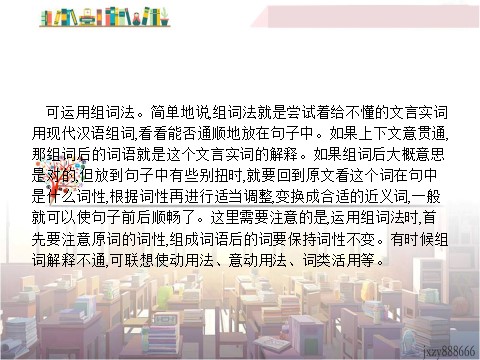 可运用组词法。简单地说,组词法就是尝试着给不懂的文言实词用现代汉语组词,看看能否通顺地放在句子中。如果上下文意贯通,那组词后的词语就是这个文言实词的解释。如果组词后大概意思是对的,但放到句子中有些别扭时,就要回到原文看这个词在句中是什么词性,根据词性再进行适当调整,变换成合适的近义词,一般就可以使句子前后顺畅了。这里需要注意的是,运用组词法时,首先要注意原词的词性,组成词语后的词要保持词性不变。有时候组词解释不通,可联想使动用法、意动用法、词类活用等。

jxzy888666